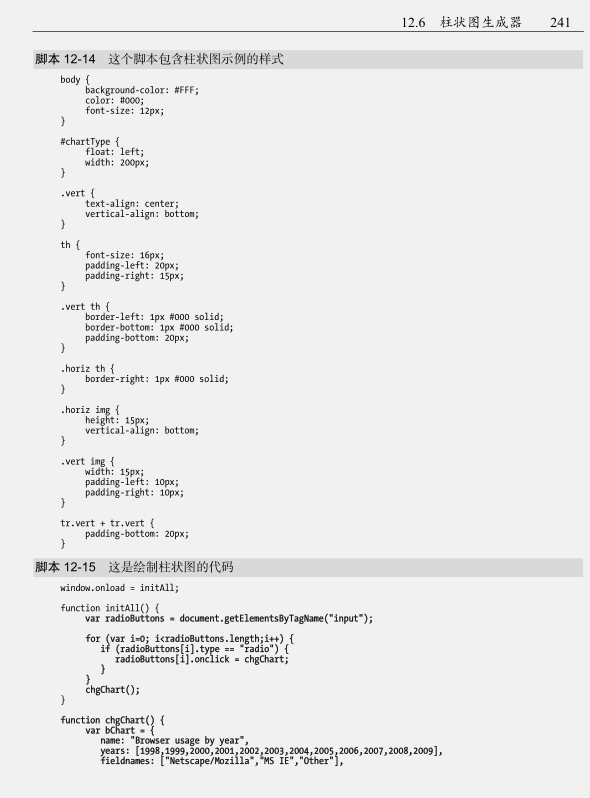 12.6 柱状图生成器 241

脚本12-14 这个脚本包含柱状图示例的样式

body {
    background-color: #FFF;
    color: #000;
    font-size: 12px;
}

#chartType {
    float: left;
    width: 200px;
}

.vert {
    text-align: center;
    vertical-align: bottom;
}

th {
    font-size: 16px;
    padding-left: 20px;
    padding-right: 15px;
}

.vert th {
    border-left: 1px #000 solid;
    border-bottom: 1px #000 solid;
    padding-bottom: 20px;
}

.horiz th {
    border-right: 1px #000 solid;
}

.horiz img {
    height: 15px;
    vertical-align: bottom;
}

.vert img {
    width: 15px;
    padding-left: 10px;
    padding-right: 10px;
}

tr.vert + tr.vert {
    padding-bottom: 20px;
}

脚本12-15 这是绘制柱状图的代码

window.onload = initAll;

function initAll() {
    var radioButtons = document.getElementsByTagName("input");

    for (var i=0; i<radioButtons.length;i++) {
      if (radioButtons[i].type == "radio") {
        radioButtons[i].onclick = chgChart;
      }
    }
    chgChart();
}

function chgChart() {
    var bChart = {
      name: "Browser usage by year",
      years: [1998,1999,2000,2001,2002,2003,2004,2005,2006,2007,2008,2009],
      fieldnames: ["Netscape/Mozilla","MS IE","Other"],